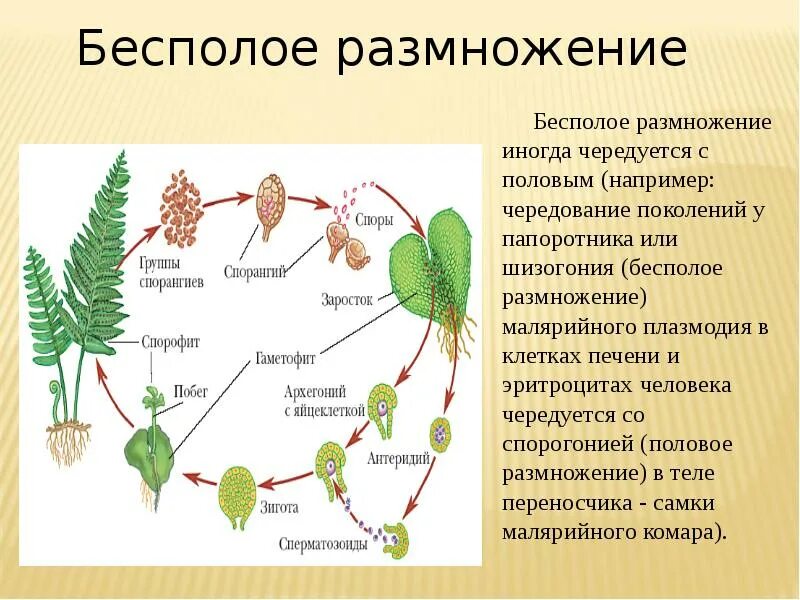 Бесполое размножение

Группы спорангиев

Спорангий

Споры

Заросток

Спорофит

Гаметофит

Побег

Архегоний с яйцеклеткой

Антеридий

Зигота

Сперматозоиды

Бесполое размножение иногда чередуется с половым (например: чередование поколений у папоротника или шизогония (бесполое размножение) малярийного плазмодия в клетках печени и эритроцитах человека чередуется со спорогонией (половое размножение) в теле переносчика - самки малярийного комара).